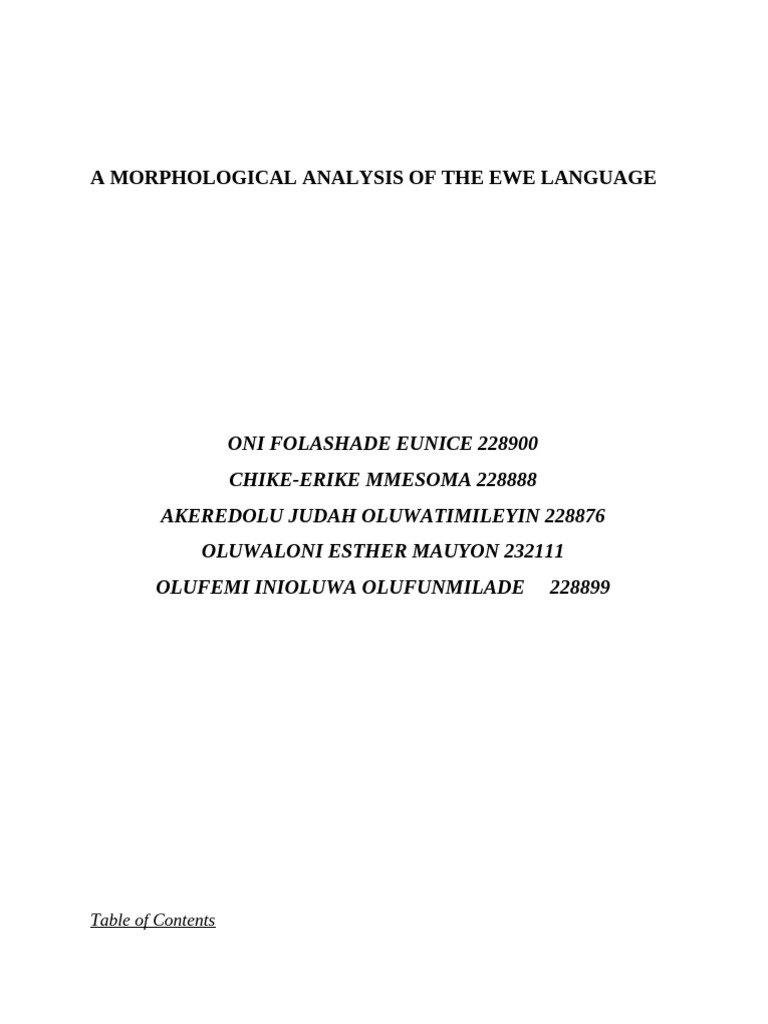 A MORPHOLOGICAL ANALYSIS OF THE EWE LANGUAGE

ONI FOLASHADE EUNICE 228900

CHIKE-ERIKE MMESOMA 228888

AKEREDOLU JUDAH OLUWATIMILEYIN 228876

OLUWALONI ESTHER MAUYON 232111

OLUFEMI INIOLUWA OLUFUNMILADE 228899

Table of Contents